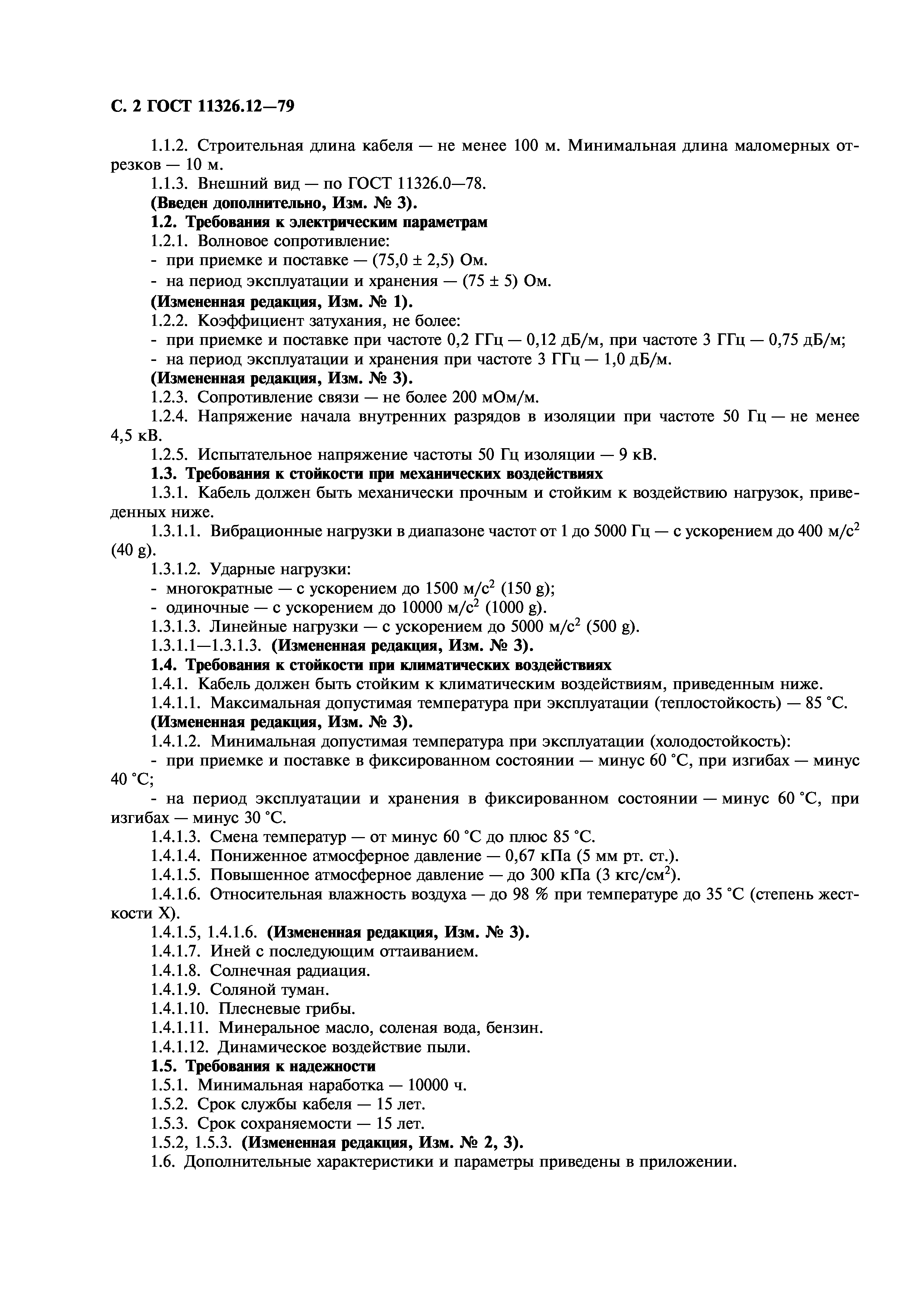 С. 2 ГОСТ 11326.12—79

1.1.2. Строительная длина кабеля — не менее 100 м. Минимальная длина маломерных отрезков — 10 м.
1.1.3. Внешний вид — по ГОСТ 11326.0—78.
(Введен дополнительно, Изм. № 3).
1.2. Требования к электрическим параметрам
1.2.1. Волновое сопротивление:
- при приемке и поставке — (75,0 ± 2,5) Ом.
- на период эксплуатации и хранения — (75 ± 5) Ом.
(Измененная редакция, Изм. № 1).
1.2.2. Коэффициент затухания, не более:
- при приемке и поставке при частоте 0,2 ГГц — 0,12 дБ/м, при частоте 3 ГГц — 0,75 дБ/м;
- на период эксплуатации и хранения при частоте 3 ГГц — 1,0 дБ/м.
(Измененная редакция, Изм. № 3).
1.2.3. Сопротивление связи — не более 200 мОм/м.
1.2.4. Напряжение начала внутренних разрядов в изоляции при частоте 50 Гц — не менее 4,5 кВ.
1.2.5. Испытательное напряжение частоты 50 Гц изоляции — 9 кВ.
1.3. Требования к стойкости при механических воздействиях
1.3.1. Кабель должен быть механически прочным и стойким к воздействию нагрузок, приведенных ниже.
1.3.1.1. Вибрационные нагрузки в диапазоне частот от 1 до 5000 Гц — с ускорением до 400 м/с$^2$ (40 g).
1.3.1.2. Ударные нагрузки:
- многократные — с ускорением до 1500 м/с$^2$ (150 g);
- одиночные — с ускорением до 10000 м/с$^2$ (1000 g).
1.3.1.3. Линейные нагрузки — с ускорением до 5000 м/с$^2$ (500 g).
1.3.1.1—1.3.1.3. (Измененная редакция, Изм. № 3).
1.4. Требования к стойкости при климатических воздействиях
1.4.1. Кабель должен быть стойким к климатическим воздействиям, приведенным ниже.
1.4.1.1. Максимальная допустимая температура при эксплуатации (теплостойкость) — 85 °С.
(Измененная редакция, Изм. № 3).
1.4.1.2. Минимальная допустимая температура при эксплуатации (холодостойкость):
- при приемке и поставке в фиксированном состоянии — минус 60 °С, при изгибах — минус 40 °С;
- на период эксплуатации и хранения в фиксированном состоянии — минус 60 °С, при изгибах — минус 30 °С.
1.4.1.3. Смена температур — от минус 60 °С до плюс 85 °С.
1.4.1.4. Пониженное атмосферное давление — 0,67 кПа (5 мм рт. ст.).
1.4.1.5. Повышенное атмосферное давление — до 300 кПа (3 кгс/см$^2$).
1.4.1.6. Относительная влажность воздуха — до 98 % при температуре до 35 °С (степень жесткости X).
1.4.1.5, 1.4.1.6. (Измененная редакция, Изм. № 3).
1.4.1.7. Иней с последующим оттаиванием.
1.4.1.8. Солнечная радиация.
1.4.1.9. Соляной туман.
1.4.1.10. Плесневые грибы.
1.4.1.11. Минеральное масло, соленая вода, бензин.
1.4.1.12. Динамическое воздействие пыли.
1.5. Требования к надежности
1.5.1. Минимальная наработка — 10000 ч.
1.5.2. Срок службы кабеля — 15 лет.
1.5.3. Срок сохраняемости — 15 лет.
1.5.2, 1.5.3. (Измененная редакция, Изм. № 2, 3).
1.6. Дополнительные характеристики и параметры приведены в приложении.